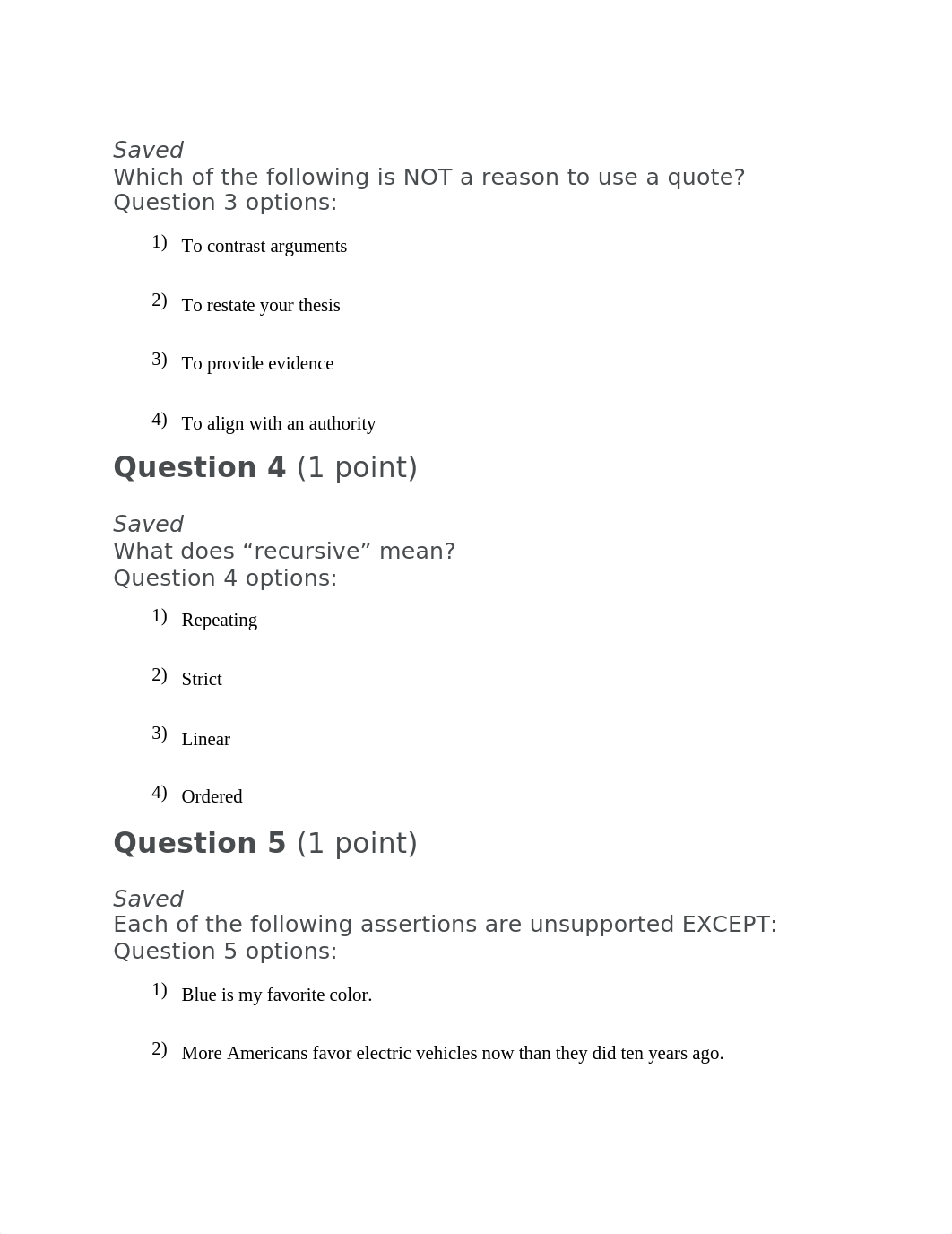 Saved
Which of the following is NOT a reason to use a quote?
Question 3 options:

1) To contrast arguments

2) To restate your thesis

3) To provide evidence

4) To align with an authority

Question 4 (1 point)

Saved
What does “recursive” mean?
Question 4 options:

1) Repeating

2) Strict

3) Linear

4) Ordered

Question 5 (1 point)

Saved
Each of the following assertions are unsupported EXCEPT:
Question 5 options:

1) Blue is my favorite color.

2) More Americans favor electric vehicles now than they did ten years ago.